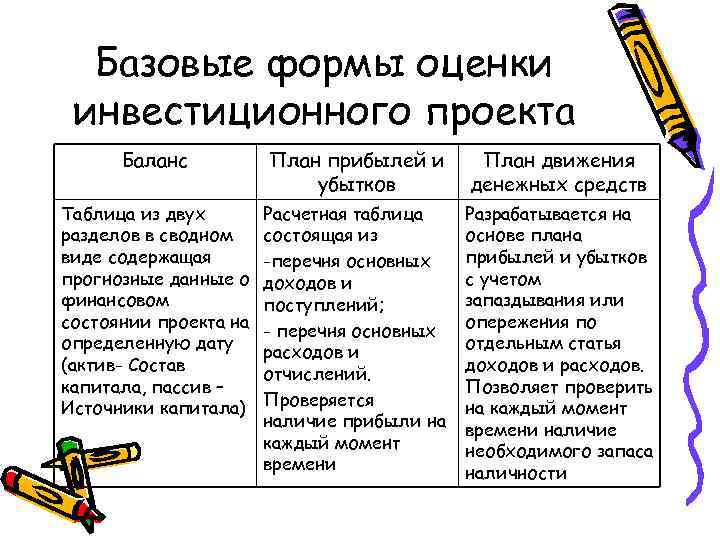 Базовые формы оценки инвестиционного проекта

| Баланс | План прибылей и убытков | План движения денежных средств |
|---|---|---|
| Таблица из двух разделов в сводном виде содержащая прогнозные данные о финансовом состоянии проекта на определенную дату (актив- Состав капитала, пассив – Источники капитала) | Расчетная таблица состоящая из -перечня основных доходов и поступлений; - перечня основных расходов и отчислений. Проверяется наличие прибыли на каждый момент времени | Разрабатывается на основе плана прибылей и убытков с учетом запаздывания или опережения по отдельным статья доходов и расходов. Позволяет проверить на каждый момент времени наличие необходимого запаса наличности |